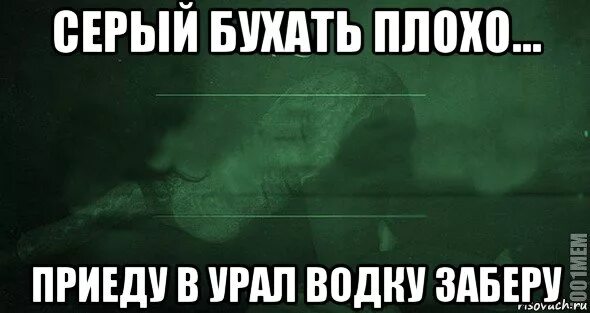 СЕРЫЙ БУХАТЬ ПЛОХО...

ПРИЕДУ В УРАЛ ВОДКУ ЗАБЕРУ

1001MEM
risovach.ru